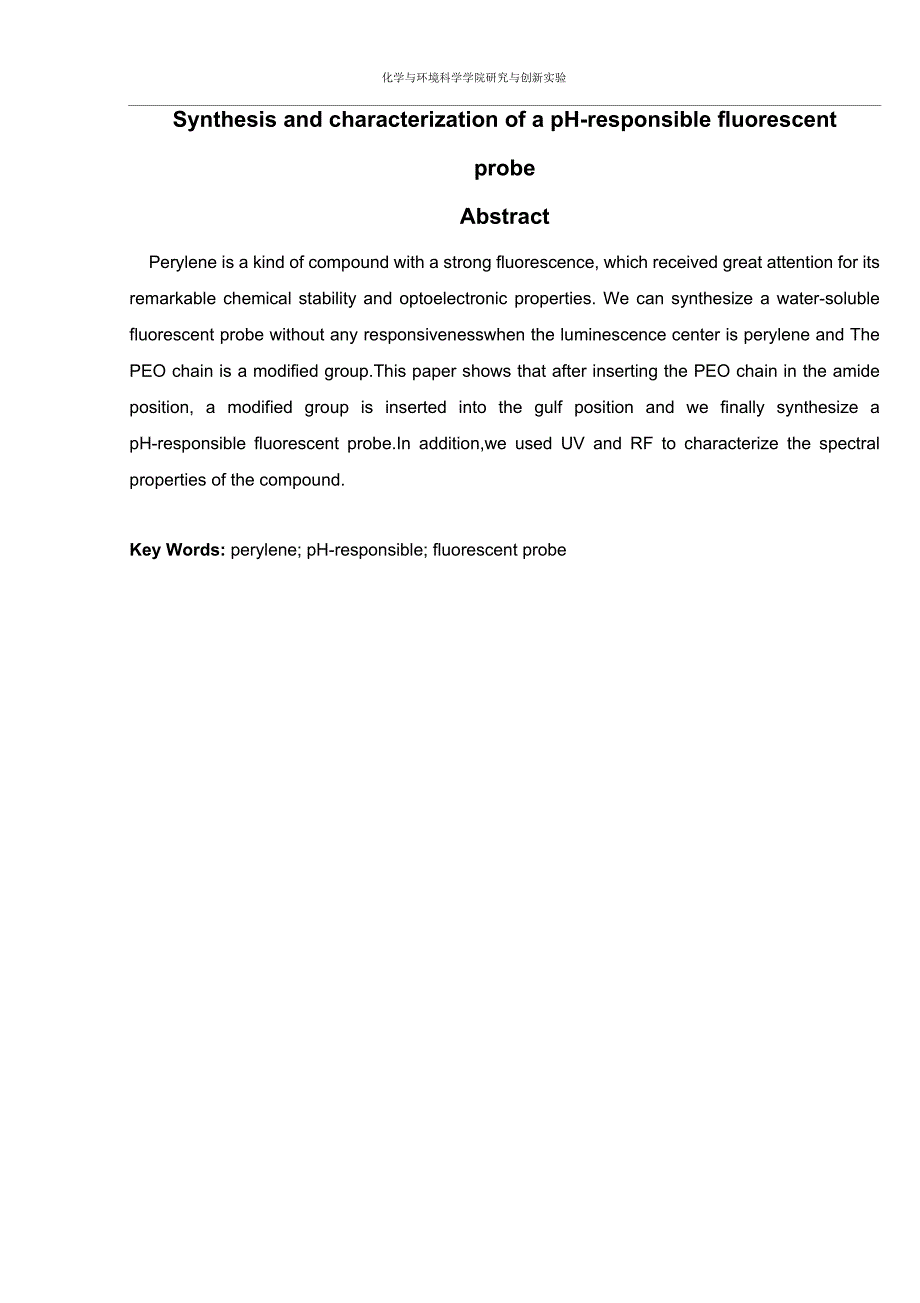 化学与环境科学学院研究与创新实验

Synthesis and characterization of a pH-responsible fluorescent probe

Abstract

Perylene is a kind of compound with a strong fluorescence, which received great attention for its remarkable chemical stability and optoelectronic properties. We can synthesize a water-soluble fluorescent probe without any responsivenesswhen the luminescence center is perylene and The PEO chain is a modified group.This paper shows that after inserting the PEO chain in the amide position, a modified group is inserted into the gulf position and we finally synthesize a pH-responsible fluorescent probe.In addition,we used UV and RF to characterize the spectral properties of the compound.

Key Words: perylene; pH-responsible; fluorescent probe